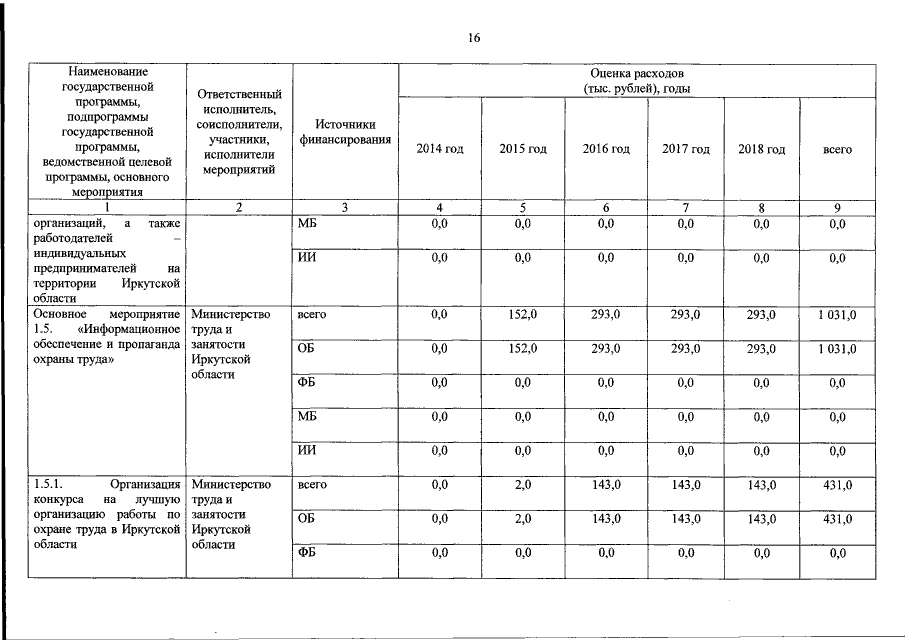 16

| Наименование государственной программы, подпрограммы государственной программы, ведомственной целевой программы, основного мероприятия | Ответственный исполнитель, соисполнители, участники, исполнители мероприятий | Источники финансирования | Оценка расходов (тыс. рублей), годы 2014 год | 2015 год | 2016 год | 2017 год | 2018 год | всего |
|---|---|---|---|---|---|---|---|---|
| 1 | 2 | 3 | 4 | 5 | 6 | 7 | 8 | 9 |
| организаций, а также работодателей – индивидуальных предпринимателей на территории Иркутской области | | МБ | 0,0 | 0,0 | 0,0 | 0,0 | 0,0 | 0,0 |
| | | ИИ | 0,0 | 0,0 | 0,0 | 0,0 | 0,0 | 0,0 |
| Основное мероприятие 1.5. «Информационное обеспечение и пропаганда охраны труда» | Министерство труда и занятости Иркутской области | всего | 0,0 | 152,0 | 293,0 | 293,0 | 293,0 | 1 031,0 |
| | | ОБ | 0,0 | 152,0 | 293,0 | 293,0 | 293,0 | 1 031,0 |
| | | ФБ | 0,0 | 0,0 | 0,0 | 0,0 | 0,0 | 0,0 |
| | | МБ | 0,0 | 0,0 | 0,0 | 0,0 | 0,0 | 0,0 |
| | | ИИ | 0,0 | 0,0 | 0,0 | 0,0 | 0,0 | 0,0 |
| 1.5.1. Организация конкурса на лучшую организацию работы по охране труда в Иркутской области | Министерство труда и занятости Иркутской области | всего | 0,0 | 2,0 | 143,0 | 143,0 | 143,0 | 431,0 |
| | | ОБ | 0,0 | 2,0 | 143,0 | 143,0 | 143,0 | 431,0 |
| | | ФБ | 0,0 | 0,0 | 0,0 | 0,0 | 0,0 | 0,0 |